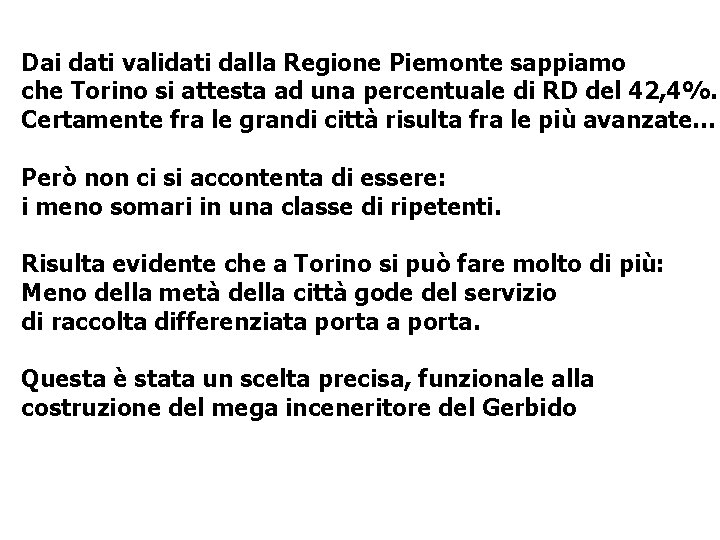 Dai dati validati dalla Regione Piemonte sappiamo che Torino si attesta ad una percentuale di RD del 42,4%. Certamente fra le grandi città risulta fra le più avanzate...

Però non ci si accontenta di essere: i meno somari in una classe di ripetenti.

Risulta evidente che a Torino si può fare molto di più: Meno della metà della città gode del servizio di raccolta differenziata porta a porta.

Questa è stata un scelta precisa, funzionale alla costruzione del mega inceneritore del Gerbido